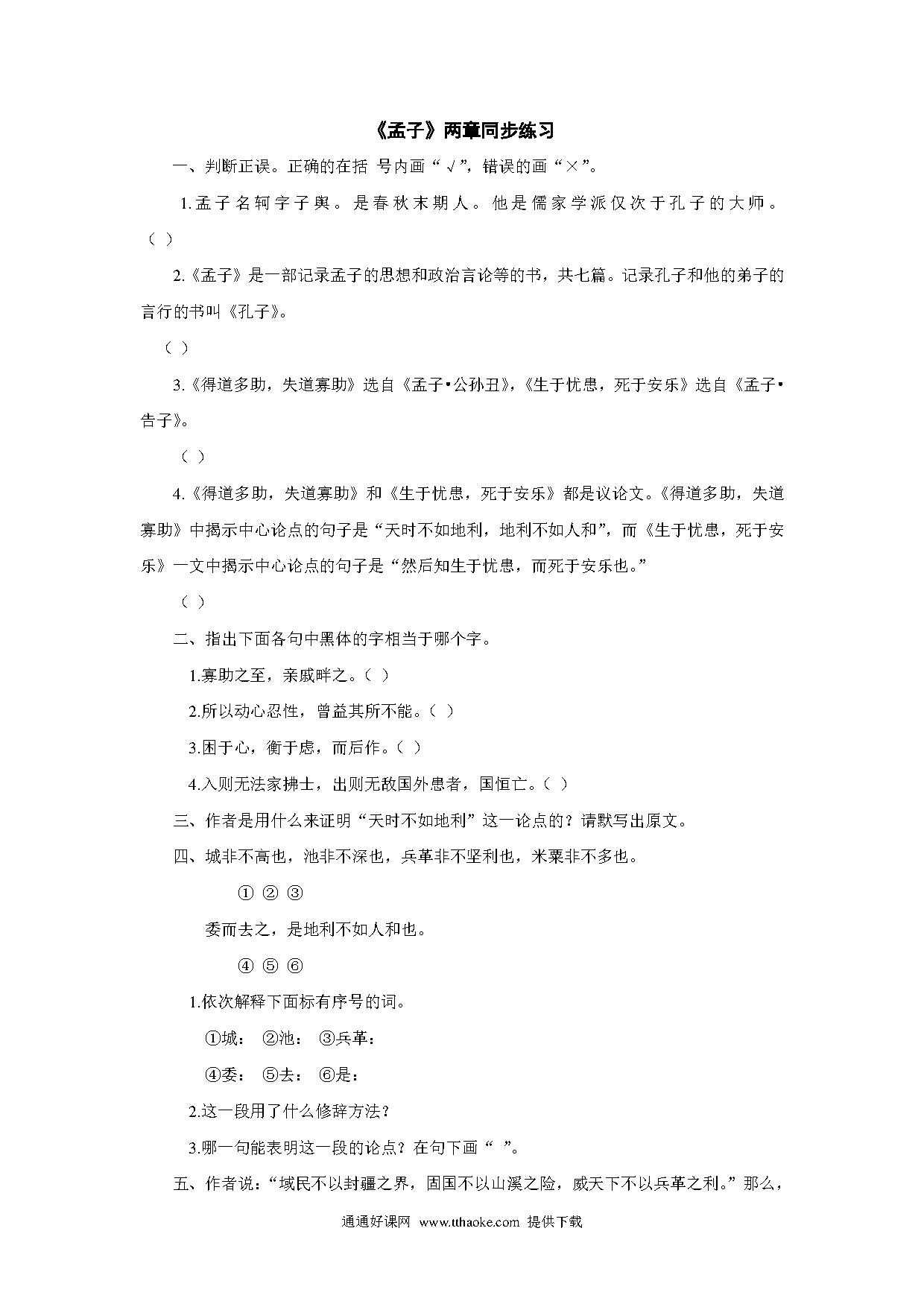 《孟子》两章同步练习

一、判断正误。正确的在括 号内画“√”，错误的画“×”。

1.孟子名轲字子舆。是春秋末期人。他是儒家学派仅次于孔子的大师。（ ）

2.《孟子》是一部记录孟子的思想和政治言论等的书，共七篇。记录孔子和他的弟子的言行的书叫《孔子》。

（ ）

3.《得道多助，失道寡助》选自《孟子·公孙丑》，《生于忧患，死于安乐》选自《孟子·告子》。

（ ）

4.《得道多助，失道寡助》和《生于忧患，死于安乐》都是议论文。《得道多助，失道寡助》中揭示中心论点的句子是“天时不如地利，地利不如人和”，而《生于忧患，死于安乐》一文中揭示中心论点的句子是“然后知生于忧患，而死于安乐也。”

（ ）

二、指出下面各句中黑体的字相当于哪个字。

1.寡助之至，亲戚畔之。（ ）

2.所以动心忍性，曾益其所不能。（ ）

3.困于心，衡于虑，而后作。（ ）

4.入则无法家拂士，出则无敌国外患者，国恒亡。（ ）

三、作者是用什么来证明“天时不如地利”这一论点的？请默写出原文。

四、城非不高也，池非不深也，兵革非不坚利也，米粟非不多也。

① ② ③

委而去之，是地利不如人和也。

④ ⑤ ⑥

1.依次解释下面标有序号的词。

①城： ②池： ③兵革：

④委： ⑤去： ⑥是：

2.这一段用了什么修辞方法？

3.哪一句能表明这一段的论点？在句下画“ ”。

五、作者说：“域民不以封疆之界，固国不以山溪之险，威天下不以兵革之利。”那么，

通通好课网 www.tthaoke.com 提供下载